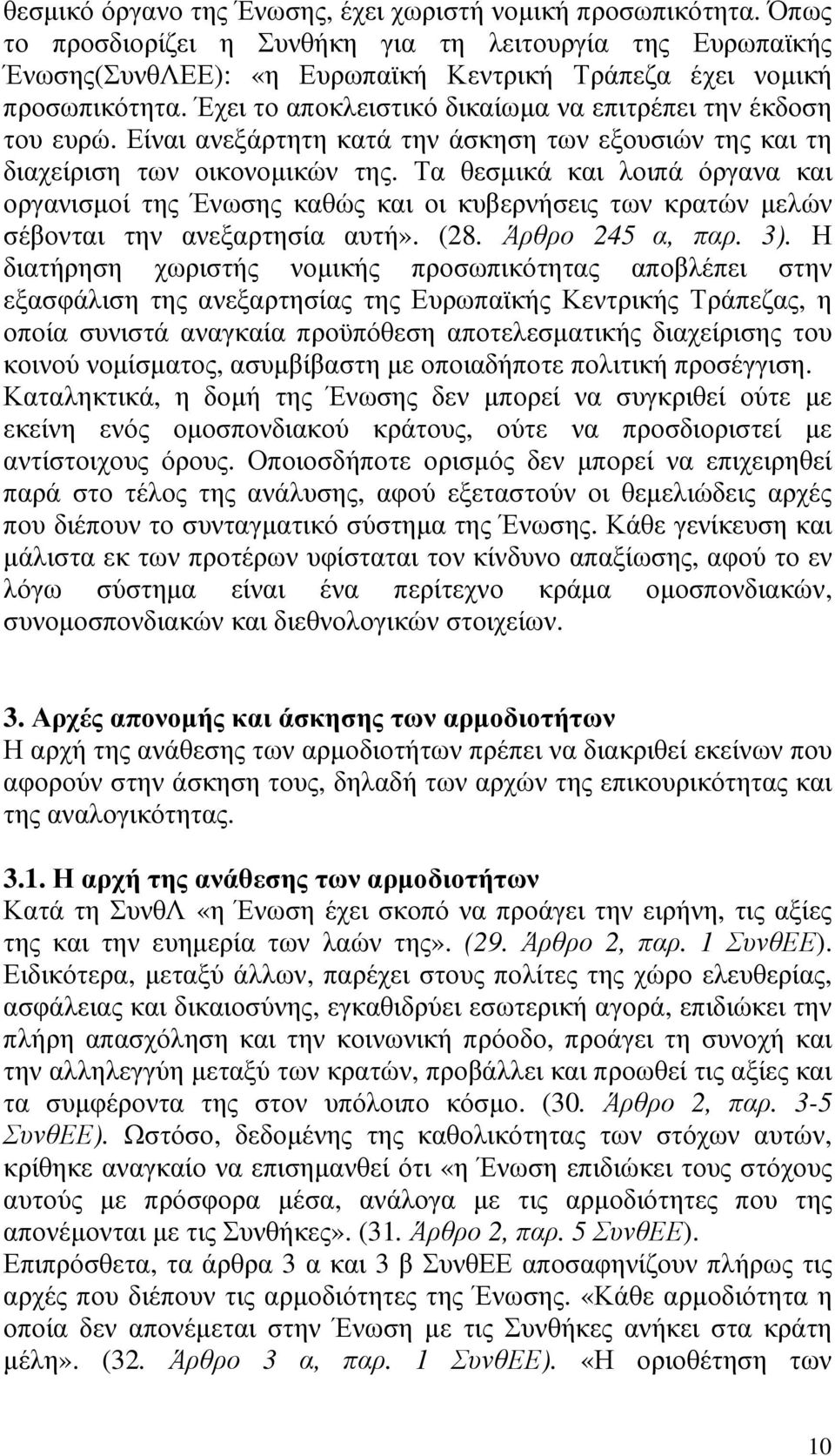 θεσμικό όργανο της Ένωσης, έχει χωριστή νομική προσωπικότητα. Όπως το προσδιορίζει η Συνθήκη για τη λειτουργία της Ευρωπαϊκής Ένωσης(ΣυνθΛΕΕ): «η Ευρωπαϊκή Κεντρική Τράπεζα έχει νομική προσωπικότητα. Έχει το αποκλειστικό δικαίωμα να επιτρέπει την έκδοση του ευρώ. Είναι ανεξάρτητη κατά την άσκηση των εξουσιών της και τη διαχείριση των οικονομικών της. Τα θεσμικά και λοιπά όργανα και οργανισμοί της Ένωσης καθώς και οι κυβερνήσεις των κρατών μελών σέβονται την ανεξαρτησία αυτή». (28. Άρθρο 245 α, παρ. 3). Η διατήρηση χωριστής νομικής προσωπικότητας αποβλέπει στην εξασφάλιση της ανεξαρτησίας της Ευρωπαϊκής Κεντρικής Τράπεζας, η οποία συνιστά αναγκαία προϋπόθεση αποτελεσματικής διαχείρισης του κοινού νομίσματος, ασυμβίβαστη με οποιαδήποτε πολιτική προσέγγιση. Καταληκτικά, η δομή της Ένωσης δεν μπορεί να συγκριθεί ούτε με εκείνη ενός ομοσπονδιακού κράτους, ούτε να προσδιοριστεί με αντίστοιχους όρους. Οποιοσδήποτε ορισμός δεν μπορεί να επιχειρηθεί παρά στο τέλος της ανάλυσης, αφού εξεταστούν οι θεμελιώδεις αρχές που διέπουν το συνταγματικό σύστημα της Ένωσης. Κάθε γενίκευση και μάλιστα εκ των προτέρων υφίσταται τον κίνδυνο απαξίωσης, αφού το εν λόγω σύστημα είναι ένα περίτεχνο κράμα ομοσπονδιακών, συνομοσπονδιακών και διεθνολογικών στοιχείων.

3. Αρχές απονομής και άσκησης των αρμοδιοτήτων
Η αρχή της ανάθεσης των αρμοδιοτήτων πρέπει να διακριθεί εκείνων που αφορούν στην άσκηση τους, δηλαδή των αρχών της επικουρικότητας και της αναλογικότητας.

3.1. Η αρχή της ανάθεσης των αρμοδιοτήτων
Κατά τη ΣυνθΛ «η Ένωση έχει σκοπό να προάγει την ειρήνη, τις αξίες της και την ευημερία των λαών της». (29. Άρθρο 2, παρ. 1 ΣυνθΕΕ). Ειδικότερα, μεταξύ άλλων, παρέχει στους πολίτες της χώρο ελευθερίας, ασφάλειας και δικαιοσύνης, εγκαθιδρύει εσωτερική αγορά, επιδιώκει την πλήρη απασχόληση και την κοινωνική πρόοδο, προάγει την συνοχή και την αλληλεγγύη μεταξύ των κρατών, προβάλλει και προωθεί τις αξίες και τα συμφέροντα της στον υπόλοιπο κόσμο. (30. Άρθρο 2, παρ. 3-5 ΣυνθΕΕ). Ωστόσο, δεδομένης της καθολικότητας των στόχων αυτών, κρίθηκε αναγκαίο να επισημανθεί ότι «η Ένωση επιδιώκει τους στόχους αυτούς με πρόσφορα μέσα, ανάλογα με τις αρμοδιότητες που της απονέμονται με τις Συνθήκες». (31. Άρθρο 2, παρ. 5 ΣυνθΕΕ). Επιπρόσθετα, τα άρθρα 3 α και 3 β ΣυνθΕΕ αποσαφηνίζουν πλήρως τις αρχές που διέπουν τις αρμοδιότητες της Ένωσης. «Κάθε αρμοδιότητα η οποία δεν απονέμεται στην Ένωση με τις Συνθήκες ανήκει στα κράτη μέλη». (32. Άρθρο 3 α, παρ. 1 ΣυνθΕΕ). «Η οριοθέτηση των

10